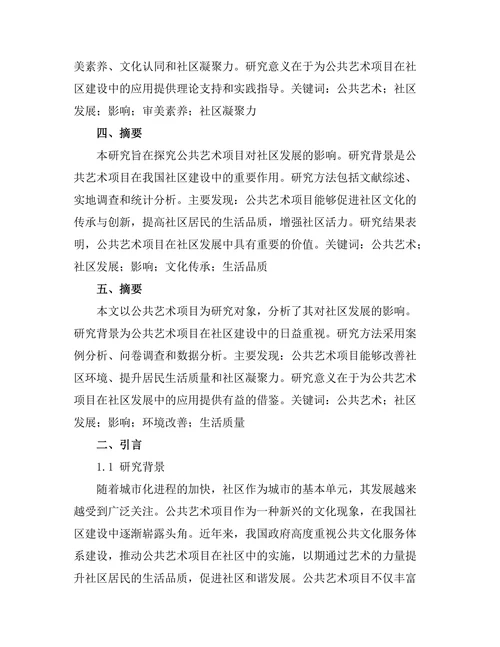 美素养、文化认同和社区凝聚力。研究意义在于为公共艺术项目在社区建设中的应用提供理论支持和实践指导。关键词：公共艺术；社区发展；影响；审美素养；社区凝聚力

四、摘要

本研究旨在探究公共艺术项目对社区发展的影响。研究背景是公共艺术项目在我国社区建设中的重要作用。研究方法包括文献综述、实地调查和统计分析。主要发现：公共艺术项目能够促进社区文化的传承与创新，提高社区居民的生活品质，增强社区活力。研究结果表明，公共艺术项目在社区发展中具有重要的价值。关键词：公共艺术；社区发展；影响；文化传承；生活品质

五、摘要

本文以公共艺术项目为研究对象，分析了其对社区发展的影响。研究背景为公共艺术项目在社区建设中的日益重视。研究方法采用案例分析、问卷调查和数据分析。主要发现：公共艺术项目能够改善社区环境、提升居民生活质量和社区凝聚力。研究意义在于为公共艺术项目在社区发展中的应用提供有益的借鉴。关键词：公共艺术；社区发展；影响；环境改善；生活质量

二、引言

1.1 研究背景

随着城市化进程的加快，社区作为城市的基本单元，其发展越来越受到广泛关注。公共艺术项目作为一种新兴的文化现象，在我国社区建设中逐渐崭露头角。近年来，我国政府高度重视公共文化服务体系建设，推动公共艺术项目在社区中的实施，以期通过艺术的力量提升社区居民的生活品质，促进社区和谐发展。公共艺术项目不仅丰富